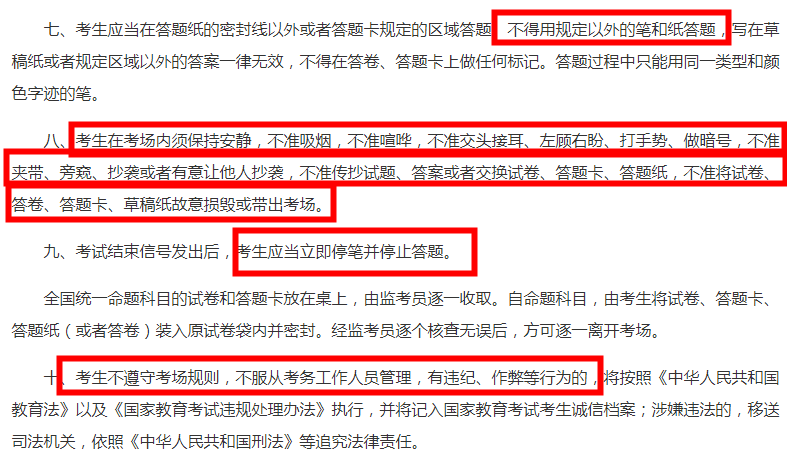 七、考生应当在答题纸的密封线以外或者答题卡规定的区域答题，不得用规定以外的笔和纸答题，写在草稿纸或者规定区域以外的答案一律无效，不得在答卷、答题卡上做任何标记。答题过程中只能用同一类型和颜色字迹的笔。

八、考生在考场内须保持安静，不准吸烟，不准喧哗，不准交头接耳、左顾右盼、打手势、做暗号，不准夹带、旁窥、抄袭或者有意让他人抄袭，不准传抄试题、答案或者交换试卷、答题卡、答题纸，不准将试卷、答卷、答题卡、草稿纸故意损毁或带出考场。

九、考试结束信号发出后，考生应当立即停笔并停止答题。

全国统一命题科目的试卷和答题卡放在桌上，由监考员逐一收取。自命题科目，由考生将试卷、答题卡、答题纸（或者答卷）装入原试卷袋内并密封。经监考员逐个核查无误后，方可逐一离开考场。

十、考生不遵守考场规则，不服从考务工作人员管理，有违纪、作弊等行为的，将按照《中华人民共和国教育法》以及《国家教育考试违规处理办法》执行，并将记入国家教育考试考生诚信档案；涉嫌违法的，移送司法机关，依照《中华人民共和国刑法》等追究法律责任。